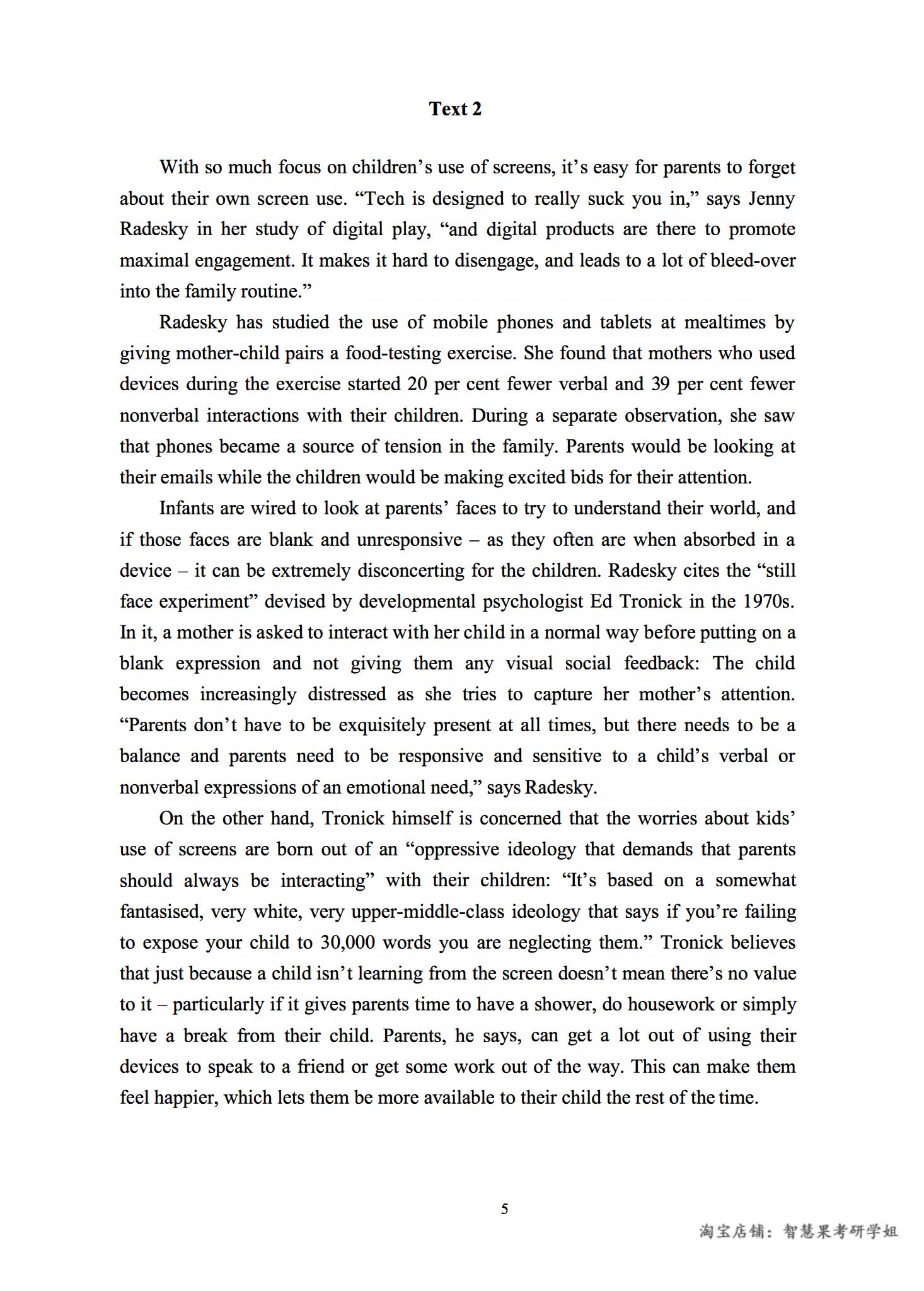 Text 2

With so much focus on children's use of screens, it's easy for parents to forget about their own screen use. "Tech is designed to really suck you in," says Jenny Radesky in her study of digital play, "and digital products are there to promote maximal engagement. It makes it hard to disengage, and leads to a lot of bleed-over into the family routine."

Radesky has studied the use of mobile phones and tablets at mealtimes by giving mother-child pairs a food-testing exercise. She found that mothers who used devices during the exercise started 20 per cent fewer verbal and 39 per cent fewer nonverbal interactions with their children. During a separate observation, she saw that phones became a source of tension in the family. Parents would be looking at their emails while the children would be making excited bids for their attention.

Infants are wired to look at parents' faces to try to understand their world, and if those faces are blank and unresponsive – as they often are when absorbed in a device – it can be extremely disconcerting for the children. Radesky cites the "still face experiment" devised by developmental psychologist Ed Tronick in the 1970s. In it, a mother is asked to interact with her child in a normal way before putting on a blank expression and not giving them any visual social feedback: The child becomes increasingly distressed as she tries to capture her mother's attention. "Parents don't have to be exquisitely present at all times, but there needs to be a balance and parents need to be responsive and sensitive to a child's verbal or nonverbal expressions of an emotional need," says Radesky.

On the other hand, Tronick himself is concerned that the worries about kids' use of screens are born out of an "oppressive ideology that demands that parents should always be interacting" with their children: "It's based on a somewhat fantasised, very white, very upper-middle-class ideology that says if you're failing to expose your child to 30,000 words you are neglecting them." Tronick believes that just because a child isn't learning from the screen doesn't mean there's no value to it – particularly if it gives parents time to have a shower, do housework or simply have a break from their child. Parents, he says, can get a lot out of using their devices to speak to a friend or get some work out of the way. This can make them feel happier, which lets them be more available to their child the rest of the time.

5

淘宝店铺：智慧果考研学姐